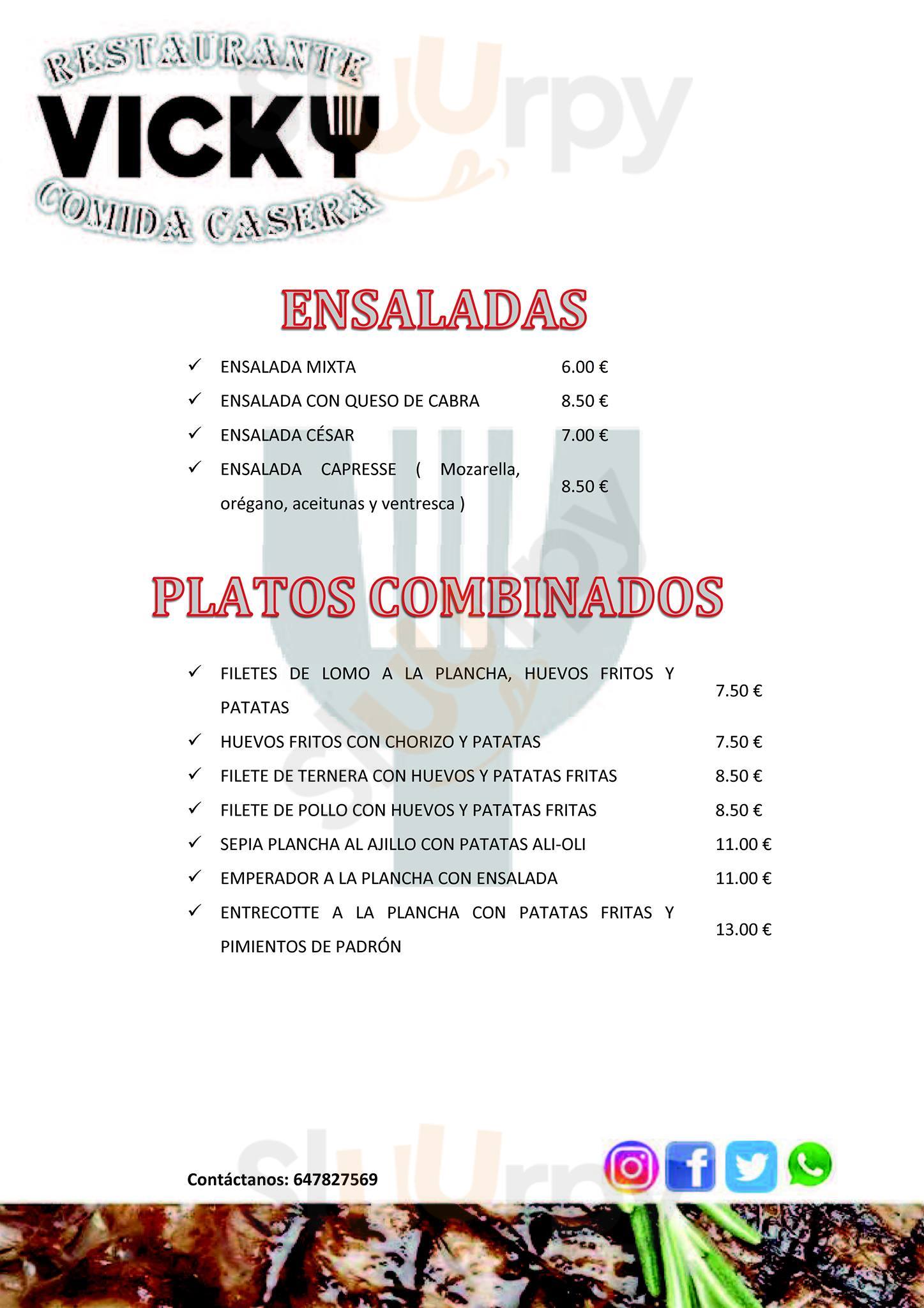 RESTAURANTE
VICKY
COMIDA CASERA

Sluurpy

ENSALADAS

✓ ENSALADA MIXTA 6.00 €
✓ ENSALADA CON QUESO DE CABRA 8.50 €
✓ ENSALADA CÉSAR 7.00 €
✓ ENSALADA CAPRESSE ( Mozarella, orégano, aceitunas y ventresca ) 8.50 €

PLATOS COMBINADOS

✓ FILETES DE LOMO A LA PLANCHA, HUEVOS FRITOS Y PATATAS 7.50 €
✓ HUEVOS FRITOS CON CHORIZO Y PATATAS 7.50 €
✓ FILETE DE TERNERA CON HUEVOS Y PATATAS FRITAS 8.50 €
✓ FILETE DE POLLO CON HUEVOS Y PATATAS FRITAS 8.50 €
✓ SEPIA PLANCHA AL AJILLO CON PATATAS ALI-OLI 11.00 €
✓ EMPERADOR A LA PLANCHA CON ENSALADA 11.00 €
✓ ENTRECOTTE A LA PLANCHA CON PATATAS FRITAS Y PIMIENTOS DE PADRÓN 13.00 €

Contáctanos: 647827569